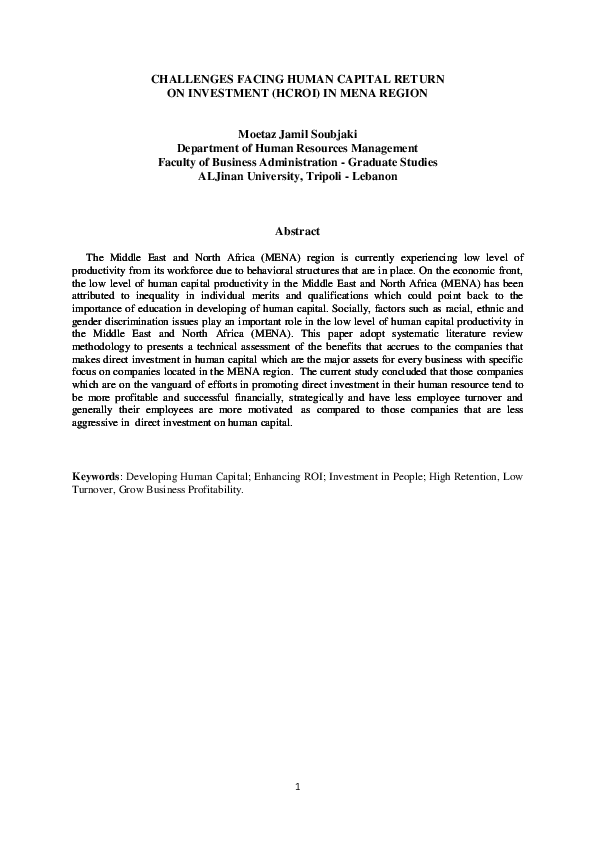 CHALLENGES FACING HUMAN CAPITAL RETURN ON INVESTMENT (HCROI) IN MENA REGION

Moetaz Jamil Soubjaki
Department of Human Resources Management
Faculty of Business Administration - Graduate Studies
ALJinan University, Tripoli - Lebanon

Abstract

The Middle East and North Africa (MENA) region is currently experiencing low level of productivity from its workforce due to behavioral structures that are in place. On the economic front, the low level of human capital productivity in the Middle East and North Africa (MENA) has been attributed to inequality in individual merits and qualifications which could point back to the importance of education in developing of human capital. Socially, factors such as racial, ethnic and gender discrimination issues play an important role in the low level of human capital productivity in the Middle East and North Africa (MENA). This paper adopt systematic literature review methodology to presents a technical assessment of the benefits that accrues to the companies that makes direct investment in human capital which are the major assets for every business with specific focus on companies located in the MENA region. The current study concluded that those companies which are on the vanguard of efforts in promoting direct investment in their human resource tend to be more profitable and successful financially, strategically and have less employee turnover and generally their employees are more motivated as compared to those companies that are less aggressive in direct investment on human capital.

Keywords: Developing Human Capital; Enhancing ROI; Investment in People; High Retention, Low Turnover, Grow Business Profitability.

1